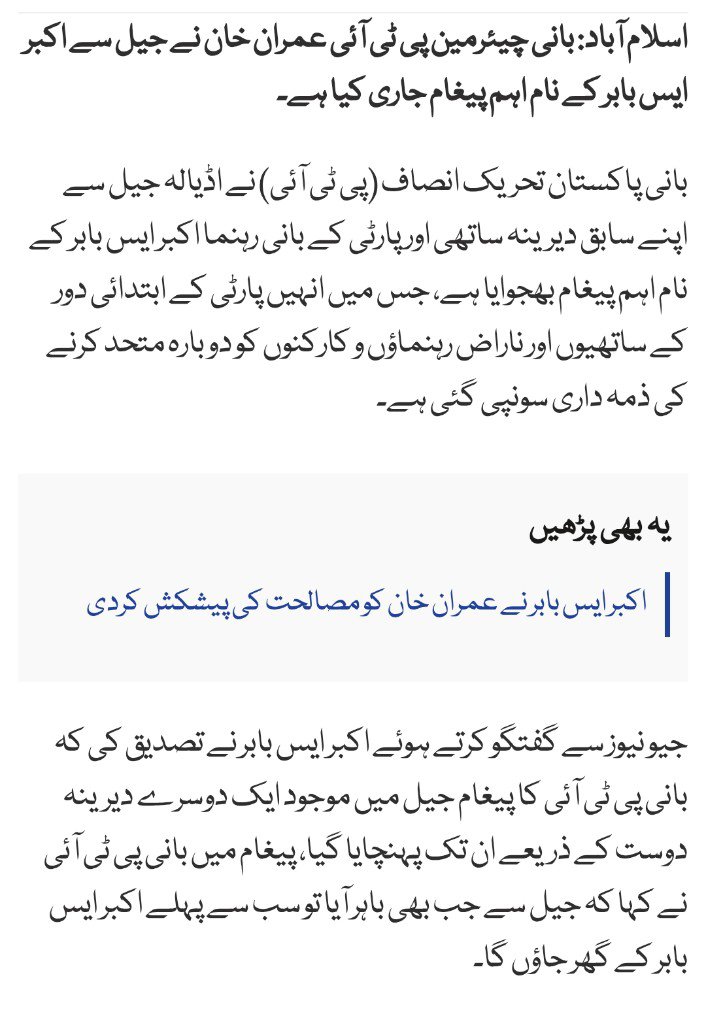 اسلام آباد: بانی چیئرمین پی ٹی آئی عمران خان نے جیل سے اکبر ایس بابر کے نام اہم پیغام جاری کیا ہے۔

بانی پاکستان تحریک انصاف (پی ٹی آئی) نے اڈیالہ جیل سے اپنے سابق دیرینہ ساتھی اور پارٹی کے بانی رہنما اکبر ایس بابر کے نام اہم پیغام بھجوایا ہے، جس میں انہیں پارٹی کے ابتدائی دور کے ساتھیوں اور ناراض رہنماؤں و کارکنوں کو دوبارہ متحد کرنے کی ذمہ داری سونپی گئی ہے۔

یہ بھی پڑھیں

اکبر ایس بابر نے عمران خان کو مصالحت کی پیشکش کردی

جیو نیوز سے گفتگو کرتے ہوئے اکبر ایس بابر نے تصدیق کی کہ بانی پی ٹی آئی کا پیغام جیل میں موجود ایک دوسرے دیرینہ دوست کے ذریعے ان تک پہنچایا گیا، پیغام میں بانی پی ٹی آئی نے کہا کہ جیل سے جب بھی باہر آیا تو سب سے پہلے اکبر ایس بابر کے گھر جاؤں گا۔